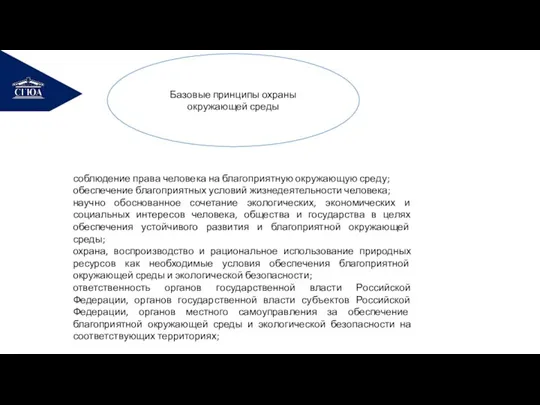 СГЮА

Базовые принципы охраны окружающей среды

соблюдение права человека на благоприятную окружающую среду;
обеспечение благоприятных условий жизнедеятельности человека;
научно обоснованное сочетание экологических, экономических и социальных интересов человека, общества и государства в целях обеспечения устойчивого развития и благоприятной окружающей среды;
охрана, воспроизводство и рациональное использование природных ресурсов как необходимые условия обеспечения благоприятной окружающей среды и экологической безопасности;
ответственность органов государственной власти Российской Федерации, органов государственной власти субъектов Российской Федерации, органов местного самоуправления за обеспечение благоприятной окружающей среды и экологической безопасности на соответствующих территориях;